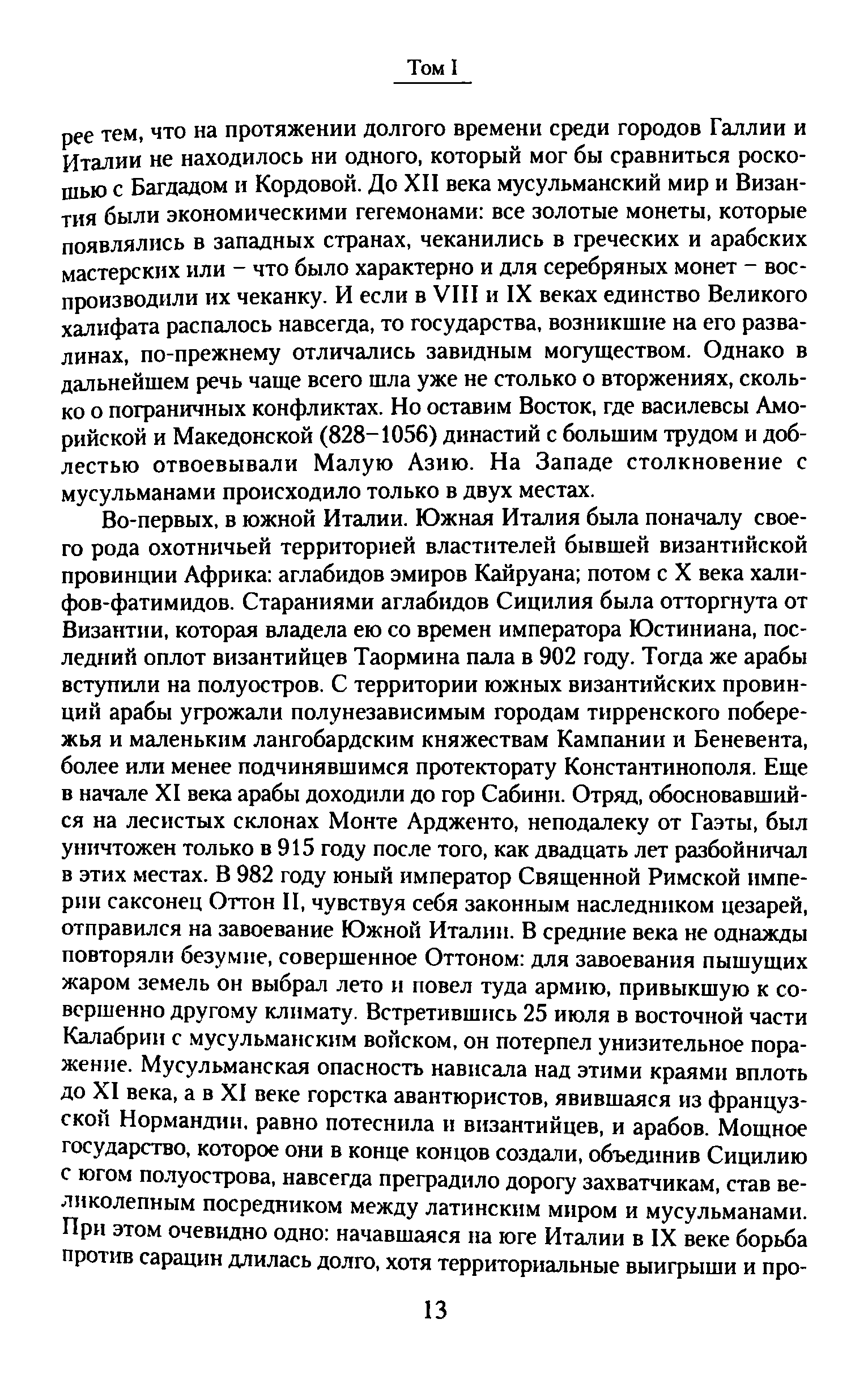 Том I

рее тем, что на протяжении долгого времени среди городов Галлии и Италии не находилось ни одного, который мог бы сравниться роскошью с Багдадом и Кордовой. До XII века мусульманский мир и Византия были экономическими гегемонами: все золотые монеты, которые появлялись в западных странах, чеканились в греческих и арабских мастерских или – что было характерно и для серебряных монет – воспроизводили их чеканку. И если в VIII и IX веках единство Великого халифата распалось навсегда, то государства, возникшие на его развалинах, по-прежнему отличались завидным могуществом. Однако в дальнейшем речь чаще всего шла уже не столько о вторжениях, сколько о пограничных конфликтах. Но оставим Восток, где василевсы Аморийской и Македонской (828–1056) династий с большим трудом и доблестью отвоевывали Малую Азию. На Западе столкновение с мусульманами происходило только в двух местах.

Во-первых, в южной Италии. Южная Италия была поначалу своего рода охотничьей территорией властителей бывшей византийской провинции Африка: аглабидов эмиров Кайруана; потом с X века халифов-фатимидов. Стараниями аглабидов Сицилия была отторгнута от Византии, которая владела ею со времен императора Юстиниана, последний оплот византийцев Таормина пала в 902 году. Тогда же арабы вступили на полуостров. С территории южных византийских провинций арабы угрожали полунезависимым городам тирренского побережья и маленьким лангобардским княжествам Кампании и Беневента, более или менее подчинявшимся протекторату Константинополя. Еще в начале XI века арабы доходили до гор Сабини. Отряд, обосновавшийся на лесистых склонах Монте Ардженто, неподалеку от Гаэты, был уничтожен только в 915 году после того, как двадцать лет разбойничал в этих местах. В 982 году юный император Священной Римской империи саксонец Оттон II, чувствуя себя законным наследником цезарей, отправился на завоевание Южной Италии. В средние века не однажды повторяли безумие, совершенное Оттоном: для завоевания пышущих жаром земель он выбрал лето и повел туда армию, привыкшую к совершенно другому климату. Встретившись 25 июля в восточной части Калабрии с мусульманским войском, он потерпел унизительное поражение. Мусульманская опасность нависала над этими краями вплоть до XI века, а в XI веке горстка авантюристов, явившаяся из французской Нормандии, равно потеснила и византийцев, и арабов. Мощное государство, которое они в конце концов создали, объединив Сицилию с югом полуострова, навсегда преградило дорогу захватчикам, став великолепным посредником между латинским миром и мусульманами. При этом очевидно одно: начавшаяся на юге Италии в IX веке борьба против сарацин длилась долго, хотя территориальные выигрыши и про-

13